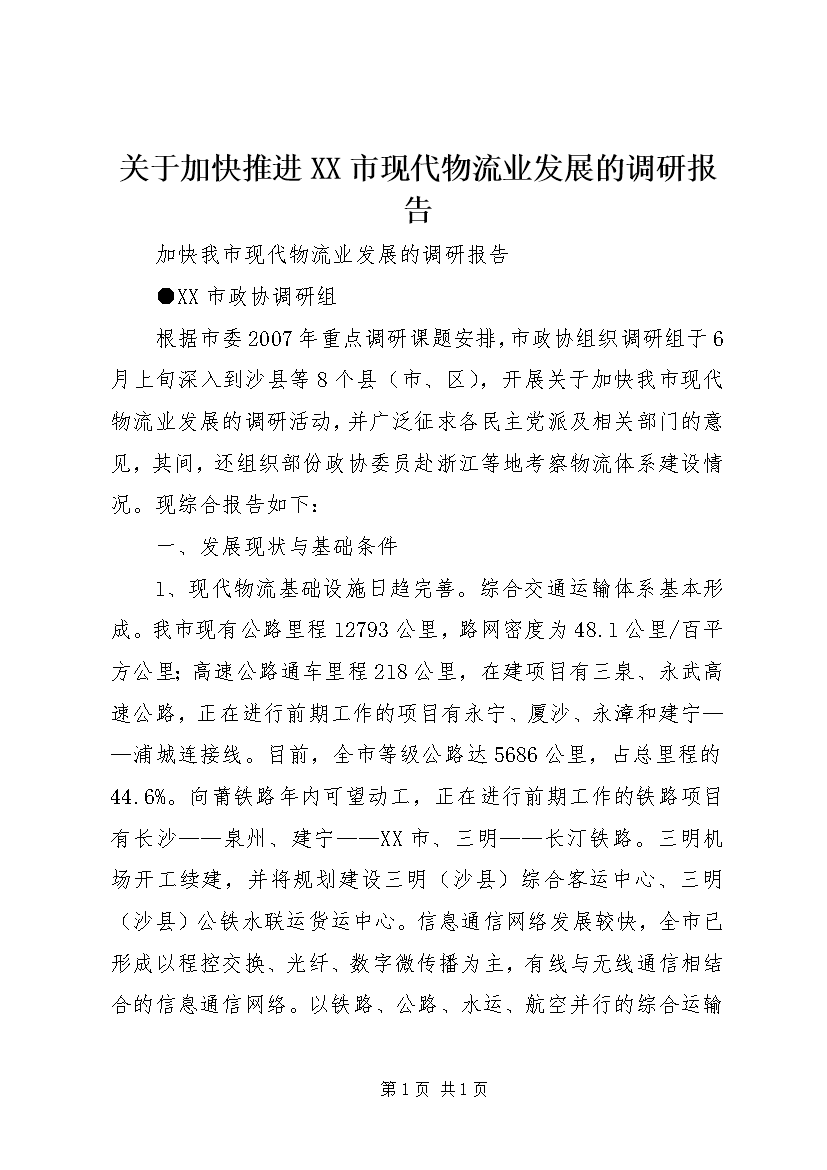 关于加快推进XX市现代物流业发展的调研报告

加快我市现代物流业发展的调研报告

●XX市政协调研组

根据市委2007年重点调研课题安排，市政协组织调研组于6月上旬深入到沙县等8个县（市、区），开展关于加快我市现代物流业发展的调研活动，并广泛征求各民主党派及相关部门的意见，其间，还组织部份政协委员赴浙江等地考察物流体系建设情况。现综合报告如下：

一、发展现状与基础条件

1、现代物流基础设施日趋完善。综合交通运输体系基本形成。我市现有公路里程12793公里，路网密度为48.1公里/百平方公里；高速公路通车里程218公里，在建项目有三泉、永武高速公路，正在进行前期工作的项目有永宁、厦沙、永漳和建宁——浦城连接线。目前，全市等级公路达5686公里，占总里程的44.6%。向莆铁路年内可望动工，正在进行前期工作的铁路项目有长沙——泉州、建宁——XX市、三明——长汀铁路。三明机场开工续建，并将规划建设三明（沙县）综合客运中心、三明（沙县）公铁水联运货运中心。信息通信网络发展较快，全市已形成以程控交换、光纤、数字微传播为主，有线与无线通信相结合的信息通信网络。以铁路、公路、水运、航空并行的综合运输

第1页 共1页